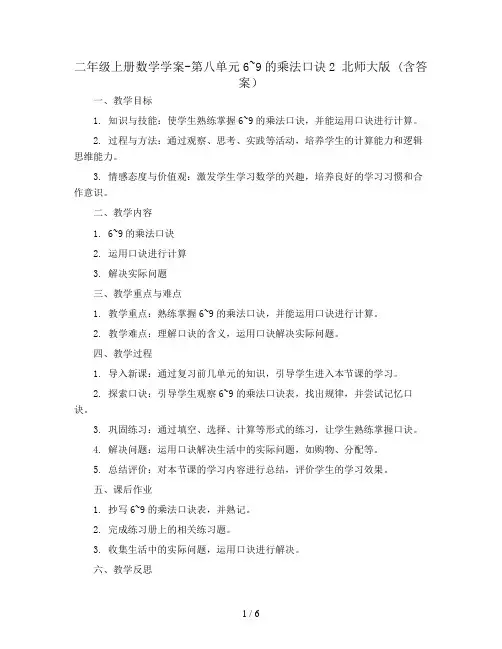 二年级上册数学学案-第八单元 6~9 的乘法口诀 2 北师大版（含答案）

一、教学目标

1. 知识与技能：使学生熟练掌握 6~9 的乘法口诀，并能运用口诀进行计算。

2. 过程与方法：通过观察、思考、实践等活动，培养学生的计算能力和逻辑思维能力。

3. 情感态度与价值观：激发学生学习数学的兴趣，培养良好的学习习惯和合作意识。

二、教学内容

1. 6~9 的乘法口诀

2. 运用口诀进行计算

3. 解决实际问题

三、教学重点与难点

1. 教学重点：熟练掌握 6~9 的乘法口诀，并能运用口诀进行计算。

2. 教学难点：理解口诀的含义，运用口诀解决实际问题。

四、教学过程

1. 导入新课：通过复习前几单元的知识，引导学生进入本节课的学习。

2. 探索口诀：引导学生观察 6~9 的乘法口诀表，找出规律，并尝试记忆口诀。

3. 巩固练习：通过填空、选择、计算等形式的练习，让学生熟练掌握口诀。

4. 解决问题：运用口诀解决生活中的实际问题，如购物、分配等。

5. 总结评价：对本节课的学习内容进行总结，评价学生的学习效果。

五、课后作业

1. 抄写 6~9 的乘法口诀表，并熟记。

2. 完成练习册上的相关练习题。

3. 收集生活中的实际问题，运用口诀进行解决。

六、教学反思

1 / 6